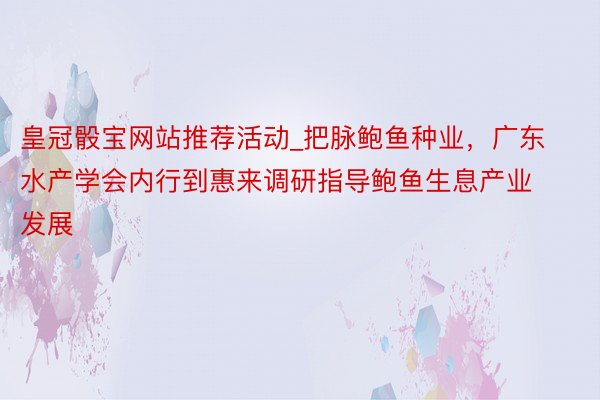 皇冠骰宝网站推荐活动_把脉鲍鱼种业，广东水产学会内行到惠来调研指导鲍鱼生息产业发展